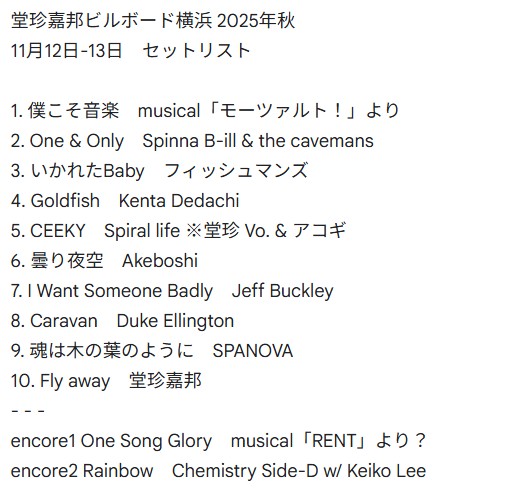 堂珍嘉邦ビルボード横浜 2025年秋
11月12日-13日　セットリスト

1. 僕こそ音楽　musical「モーツァルト！」より
2. One & Only　Spinna B-ill & the cavemans
3. いかれたBaby　フィッシュマンズ
4. Goldfish　Kenta Dedachi
5. CEEKY　Spiral life ※堂珍 Vo. & アコギ
6. 曇り夜空　Akeboshi
7. I Want Someone Badly　Jeff Buckley
8. Caravan　Duke Ellington
9. 魂は木の葉のように　SPANOVA
10. Fly away　堂珍嘉邦
- - -
encore1 One Song Glory　musical「RENT」より？
encore2 Rainbow　Chemistry Side-D w/ Keiko Lee